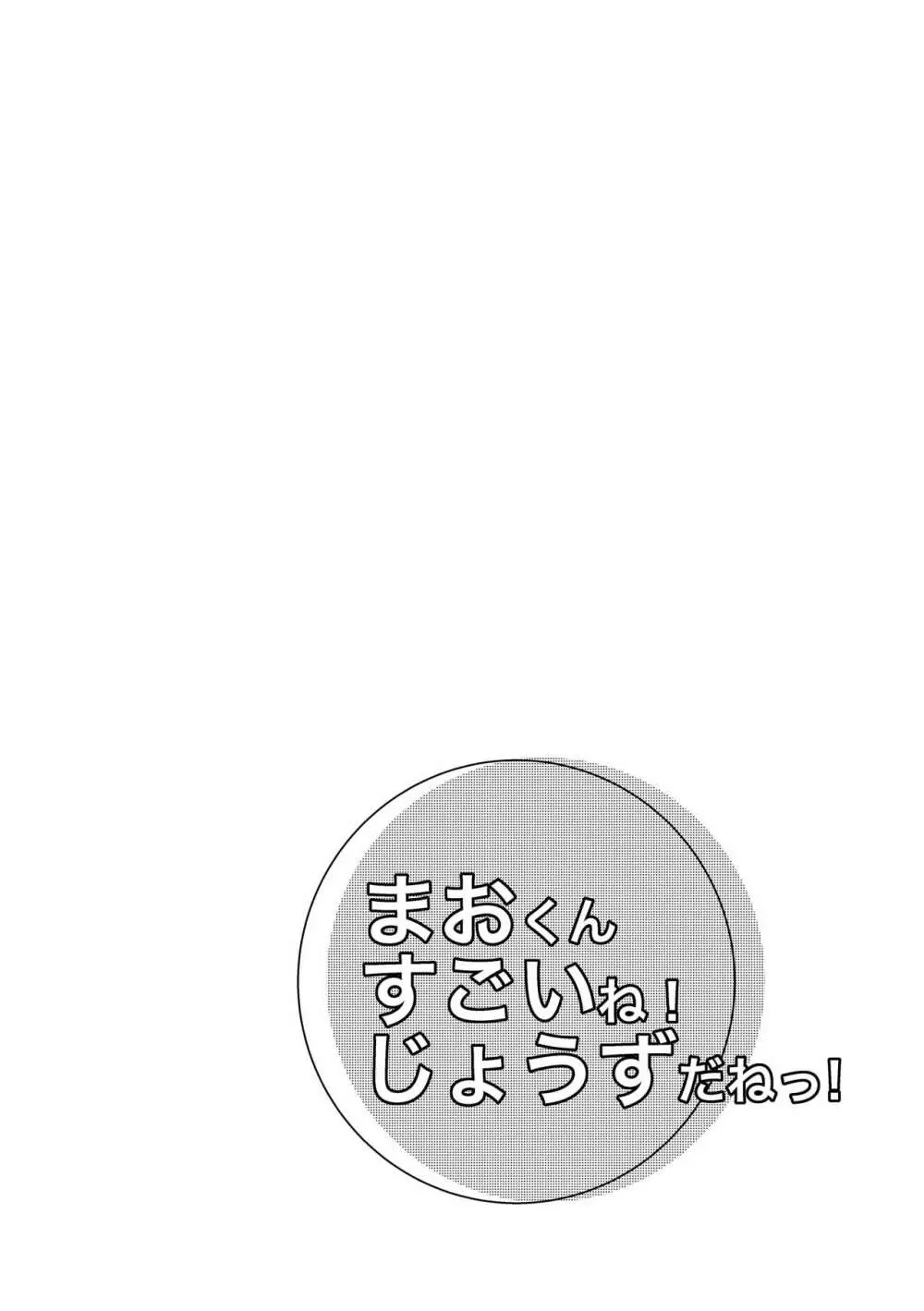 まおくん
すごいね！
じょうずだねっ！